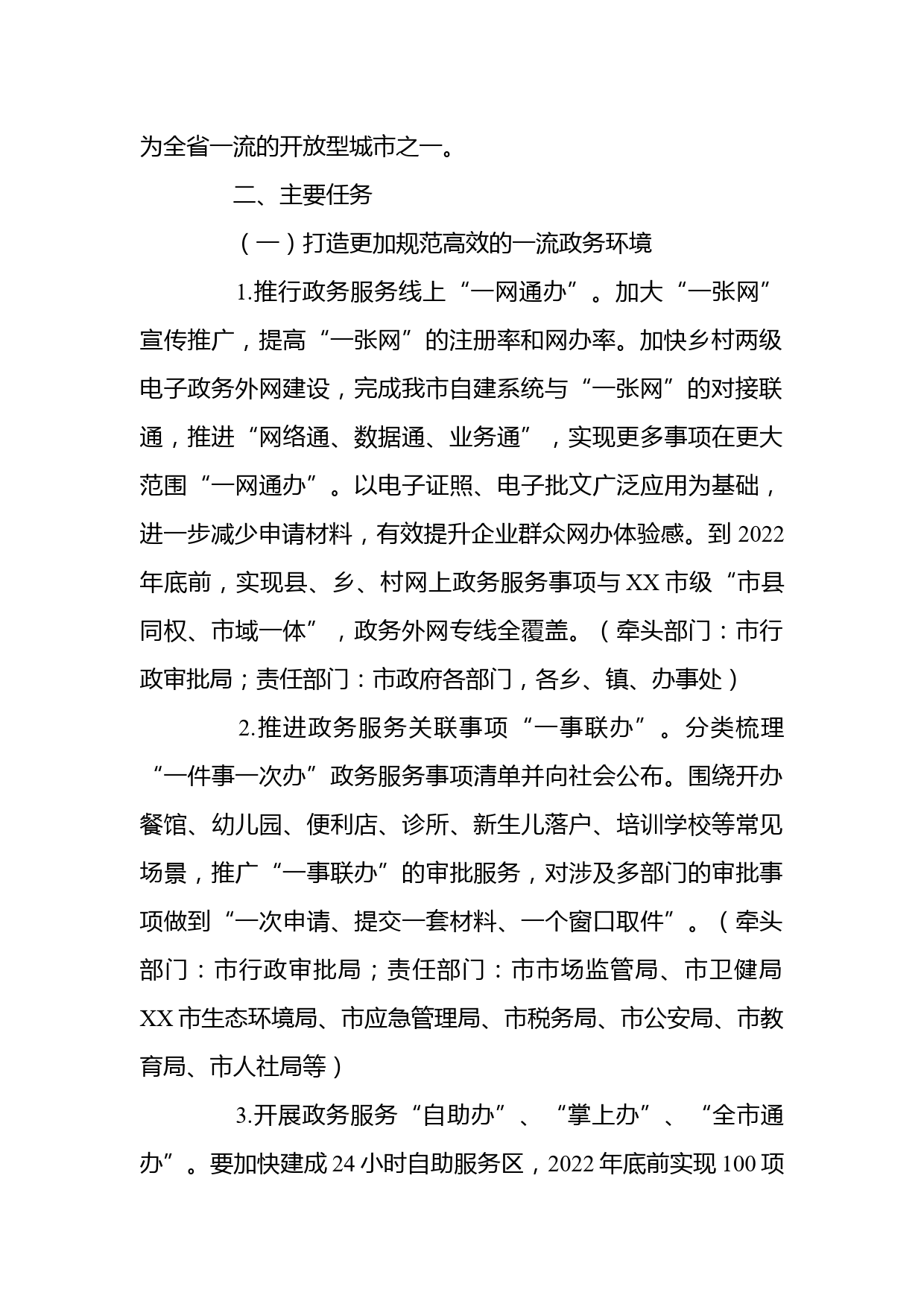 为全省一流的开放型城市之一。

二、主要任务

（一）打造更加规范高效的一流政务环境

1.推行政务服务线上“一网通办”。加大“一张网”宣传推广，提高“一张网”的注册率和网办率。加快乡村两级电子政务外网建设，完成我市自建系统与“一张网”的对接联通，推进“网络通、数据通、业务通”，实现更多事项在更大范围“一网通办”。以电子证照、电子批文广泛应用为基础，进一步减少申请材料，有效提升企业群众网办体验感。到2022年底前，实现县、乡、村网上政务服务事项与XX市级“市县同权、市域一体”，政务外网专线全覆盖。（牵头部门：市行政审批局；责任部门：市政府各部门，各乡、镇、办事处）

2.推进政务服务关联事项“一事联办”。分类梳理“一件事一次办”政务服务事项清单并向社会公布。围绕开办餐馆、幼儿园、便利店、诊所、新生儿落户、培训学校等常见场景，推广“一事联办”的审批服务，对涉及多部门的审批事项做到“一次申请、提交一套材料、一个窗口取件”。（牵头部门：市行政审批局；责任部门：市市场监管局、市卫健局XX市生态环境局、市应急管理局、市税务局、市公安局、市教育局、市人社局等）

3.开展政务服务“自助办”、“掌上办”、“全市通办”。要加快建成24小时自助服务区，2022年底前实现100项